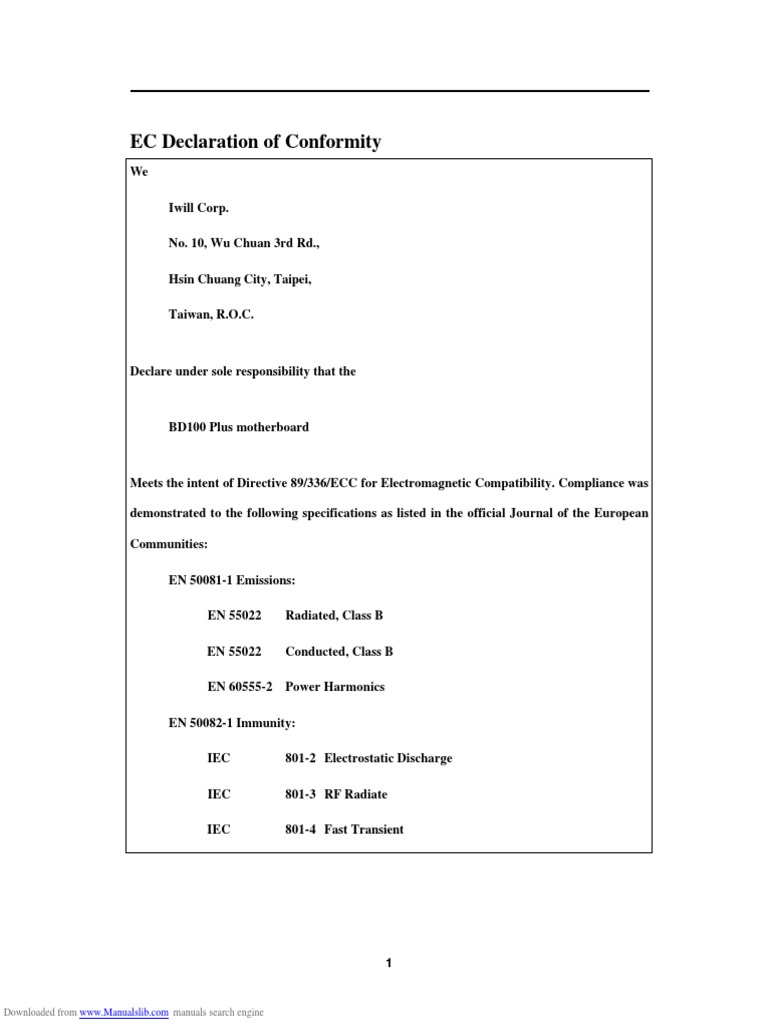 EC Declaration of Conformity

We

Iwill Corp.

No. 10, Wu Chuan 3rd Rd.,

Hsin Chuang City, Taipei,

Taiwan, R.O.C.

Declare under sole responsibility that the

BD100 Plus motherboard

Meets the intent of Directive 89/336/ECC for Electromagnetic Compatibility. Compliance was demonstrated to the following specifications as listed in the official Journal of the European Communities:

EN 50081-1 Emissions:

EN 55022 Radiated, Class B

EN 55022 Conducted, Class B

EN 60555-2 Power Harmonics

EN 50082-1 Immunity:

IEC 801-2 Electrostatic Discharge

IEC 801-3 RF Radiate

IEC 801-4 Fast Transient

1

Downloaded from www.Manualslib.com manuals search engine